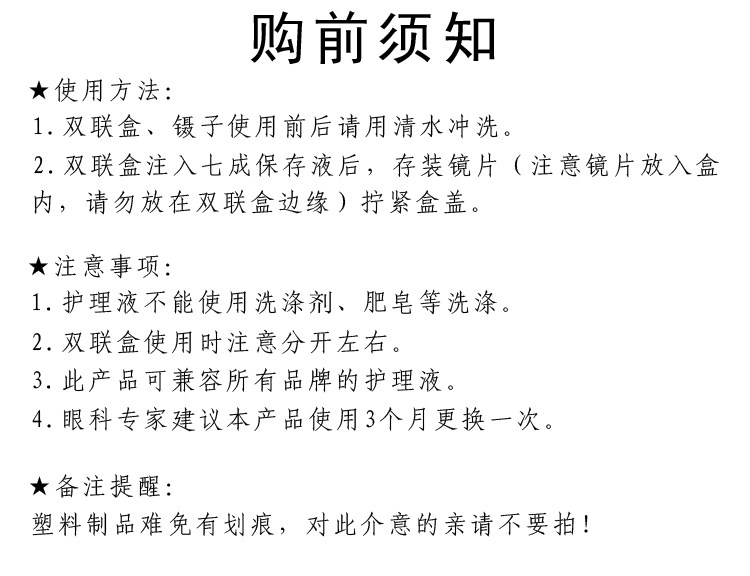 购前须知

★使用方法:
1.双联盒、镊子使用前后请用清水冲洗。
2.双联盒注入七成保存液后，存装镜片（注意镜片放入盒内，请勿放在双联盒边缘）拧紧盒盖。

★注意事项:
1.护理液不能使用洗涤剂、肥皂等洗涤。
2.双联盒使用时注意分开左右。
3.此产品可兼容所有品牌的护理液。
4.眼科专家建议本产品使用3个月更换一次。

★备注提醒:
塑料制品难免有划痕，对此介意的亲请不要拍!